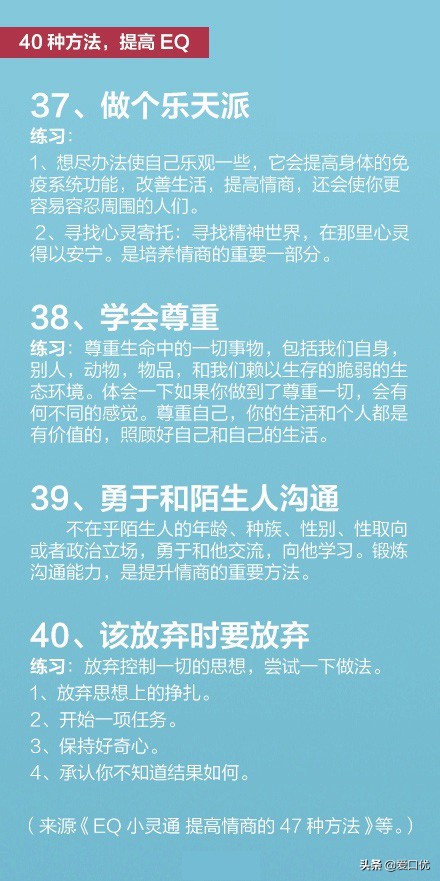 40 种方法，提高 EQ

37、做个乐天派

练习：

1、想尽办法使自己乐观一些，它会提高身体的免疫系统功能，改善生活，提高情商，还会使你更容易容忍周围的人们。

2、寻找心灵寄托：寻找精神世界，在那里心灵得以安宁。是培养情商的重要一部分。

38、学会尊重

练习：尊重生命中的一切事物，包括我们自身，别人，动物，物品，和我们赖以生存的脆弱的生态环境。体会一下如果你做到了尊重一切，会有何不同的感觉。尊重自己，你的生活和个人都是有价值的，照顾好自己和自己的生活。

39、勇于和陌生人沟通

不在乎陌生人的年龄、种族、性别、性取向或者政治立场，勇于和他交流，向他学习。锻炼沟通能力，是提升情商的重要方法。

40、该放弃时要放弃

练习：放弃控制一切的思想，尝试一下做法。

1、放弃思想上的挣扎。

2、开始一项任务。

3、保持好奇心。

4、承认你不知道结果如何。

（来源《EQ 小灵通 提高情商的 47 种方法》等。）

头条 @爱口优